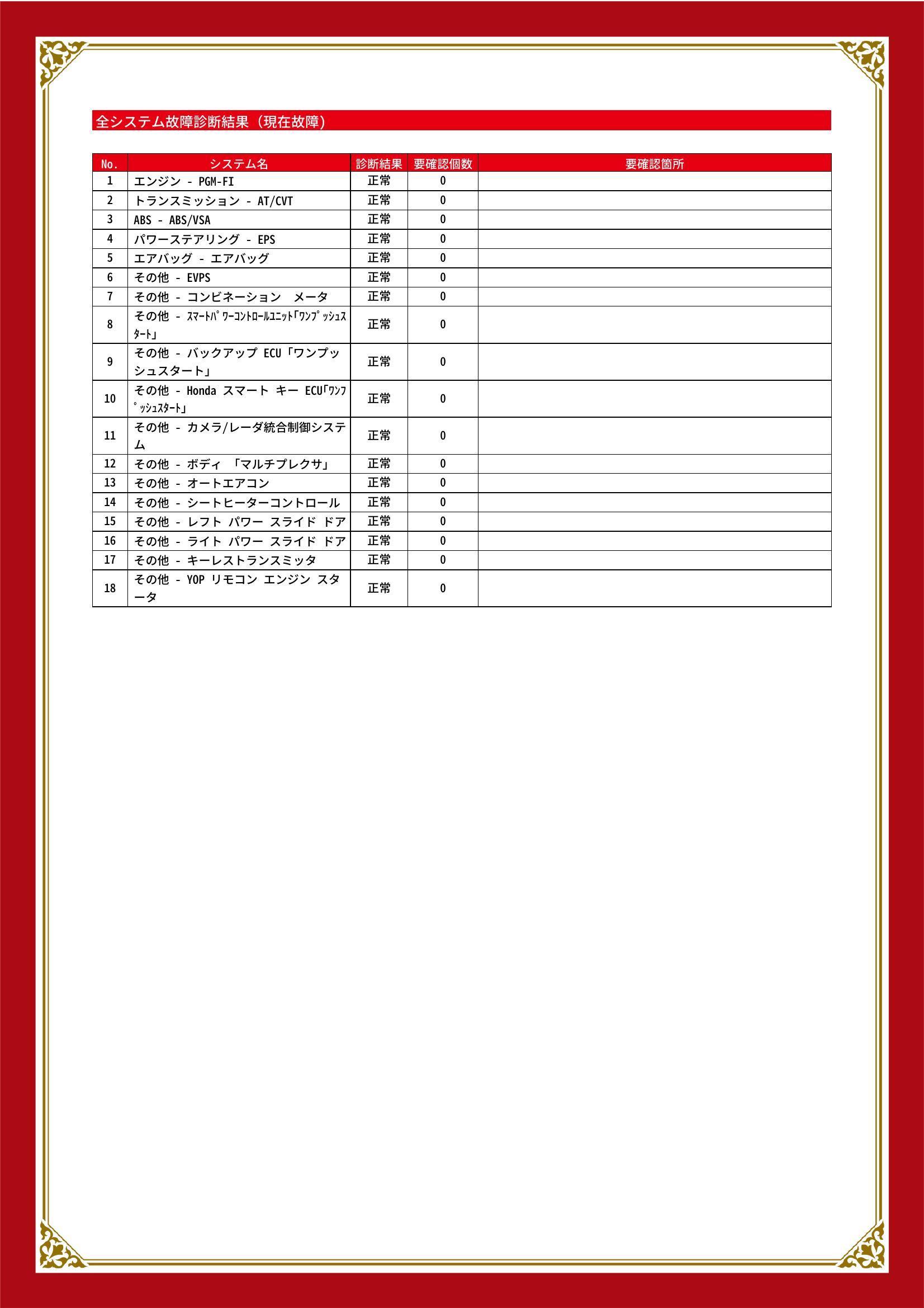 全システム故障診断結果（現在故障）

| No. | システム名 | 診断結果 | 要確認個数 | 要確認箇所 |
|---|---|---|---|---|
| 1 | エンジン - PGM-FI | 正常 | 0 | |
| 2 | トランスミッション - AT/CVT | 正常 | 0 | |
| 3 | ABS - ABS/VSA | 正常 | 0 | |
| 4 | パワーステアリング - EPS | 正常 | 0 | |
| 5 | エアバッグ - エアバッグ | 正常 | 0 | |
| 6 | その他 - EVPS | 正常 | 0 | |
| 7 | その他 - コンビネーション メータ | 正常 | 0 | |
| 8 | その他 - ｽﾏｰﾄﾊﾟﾜｰｺﾝﾄﾛｰﾙﾕﾆｯﾄ｢ﾜﾝﾌﾟｯｼｭｽﾀｰﾄ｣ | 正常 | 0 | |
| 9 | その他 - バックアップ ECU「ワンプッシュスタート」 | 正常 | 0 | |
| 10 | その他 - Honda スマート キー ECU｢ﾜﾝﾌﾟｯｼｭｽﾀｰﾄ｣ | 正常 | 0 | |
| 11 | その他 - カメラ/レーダ統合制御システム | 正常 | 0 | |
| 12 | その他 - ボディ 「マルチプレクサ」 | 正常 | 0 | |
| 13 | その他 - オートエアコン | 正常 | 0 | |
| 14 | その他 - シートヒーターコントロール | 正常 | 0 | |
| 15 | その他 - レフト パワー スライド ドア | 正常 | 0 | |
| 16 | その他 - ライト パワー スライド ドア | 正常 | 0 | |
| 17 | その他 - キーレストランスミッタ | 正常 | 0 | |
| 18 | その他 - YOP リモコン エンジン スタータ | 正常 | 0 | |